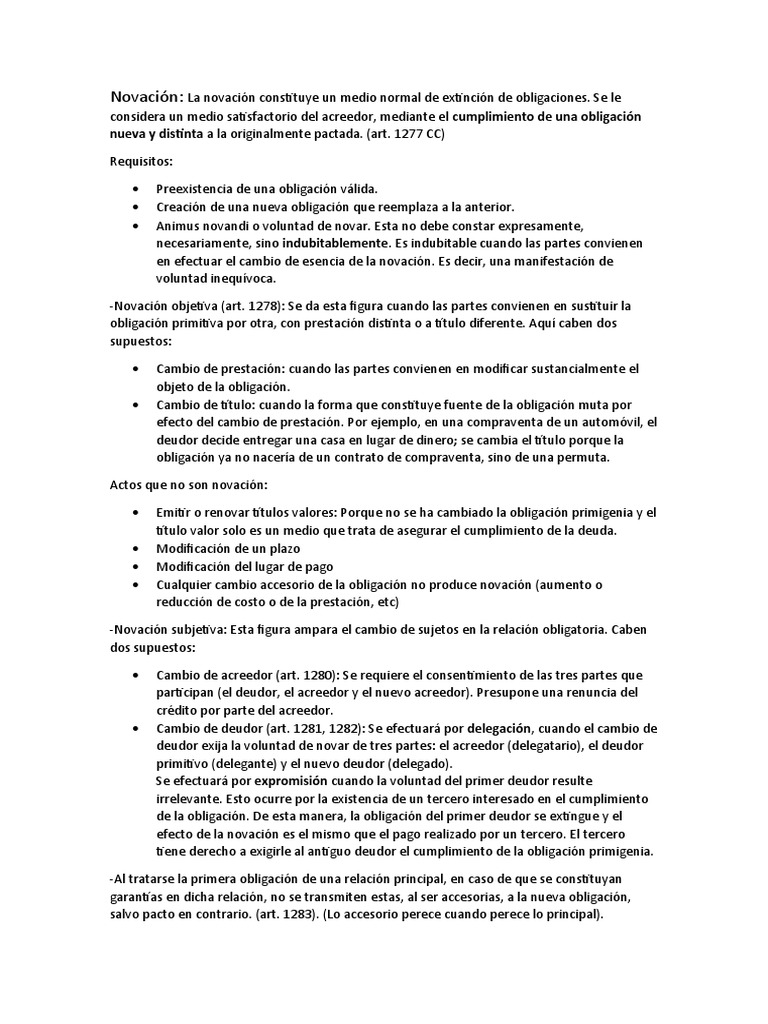 Novación: La novación constituye un medio normal de extinción de obligaciones. Se le considera un medio satisfactorio del acreedor, mediante el cumplimiento de una obligación nueva y distinta a la originalmente pactada. (art. 1277 CC)

Requisitos:

- Preexistencia de una obligación válida.
- Creación de una nueva obligación que reemplaza a la anterior.
- Animus novandi o voluntad de novar. Esta no debe constar expresamente, necesariamente, sino indubitablemente. Es indubitable cuando las partes convienen en efectuar el cambio de esencia de la novación. Es decir, una manifestación de voluntad inequívoca.

-Novación objetiva (art. 1278): Se da esta figura cuando las partes convienen en sustituir la obligación primitiva por otra, con prestación distinta o a título diferente. Aquí caben dos supuestos:

- Cambio de prestación: cuando las partes convienen en modificar sustancialmente el objeto de la obligación.
- Cambio de título: cuando la forma que constituye fuente de la obligación muta por efecto del cambio de prestación. Por ejemplo, en una compraventa de un automóvil, el deudor decide entregar una casa en lugar de dinero; se cambia el título porque la obligación ya no nacería de un contrato de compraventa, sino de una permuta.

Actos que no son novación:

- Emitir o renovar títulos valores: Porque no se ha cambiado la obligación primigenia y el título valor solo es un medio que trata de asegurar el cumplimiento de la deuda.
- Modificación de un plazo
- Modificación del lugar de pago
- Cualquier cambio accesorio de la obligación no produce novación (aumento o reducción de costo o de la prestación, etc)

-Novación subjetiva: Esta figura ampara el cambio de sujetos en la relación obligatoria. Caben dos supuestos:

- Cambio de acreedor (art. 1280): Se requiere el consentimiento de las tres partes que participan (el deudor, el acreedor y el nuevo acreedor). Presupone una renuncia del crédito por parte del acreedor.
- Cambio de deudor (art. 1281, 1282): Se efectuará por delegación, cuando el cambio de deudor exija la voluntad de novar de tres partes: el acreedor (delegatario), el deudor primitivo (delegante) y el nuevo deudor (delegado).
Se efectuará por expromisión cuando la voluntad del primer deudor resulte irrelevante. Esto ocurre por la existencia de un tercero interesado en el cumplimiento de la obligación. De esta manera, la obligación del primer deudor se extingue y el efecto de la novación es el mismo que el pago realizado por un tercero. El tercero tiene derecho a exigirle al antiguo deudor el cumplimiento de la obligación primigenia.

-Al tratarse la primera obligación de una relación principal, en caso de que se constituyan garantías en dicha relación, no se transmiten estas, al ser accesorias, a la nueva obligación, salvo pacto en contrario. (art. 1283). (Lo accesorio perece cuando perece lo principal).